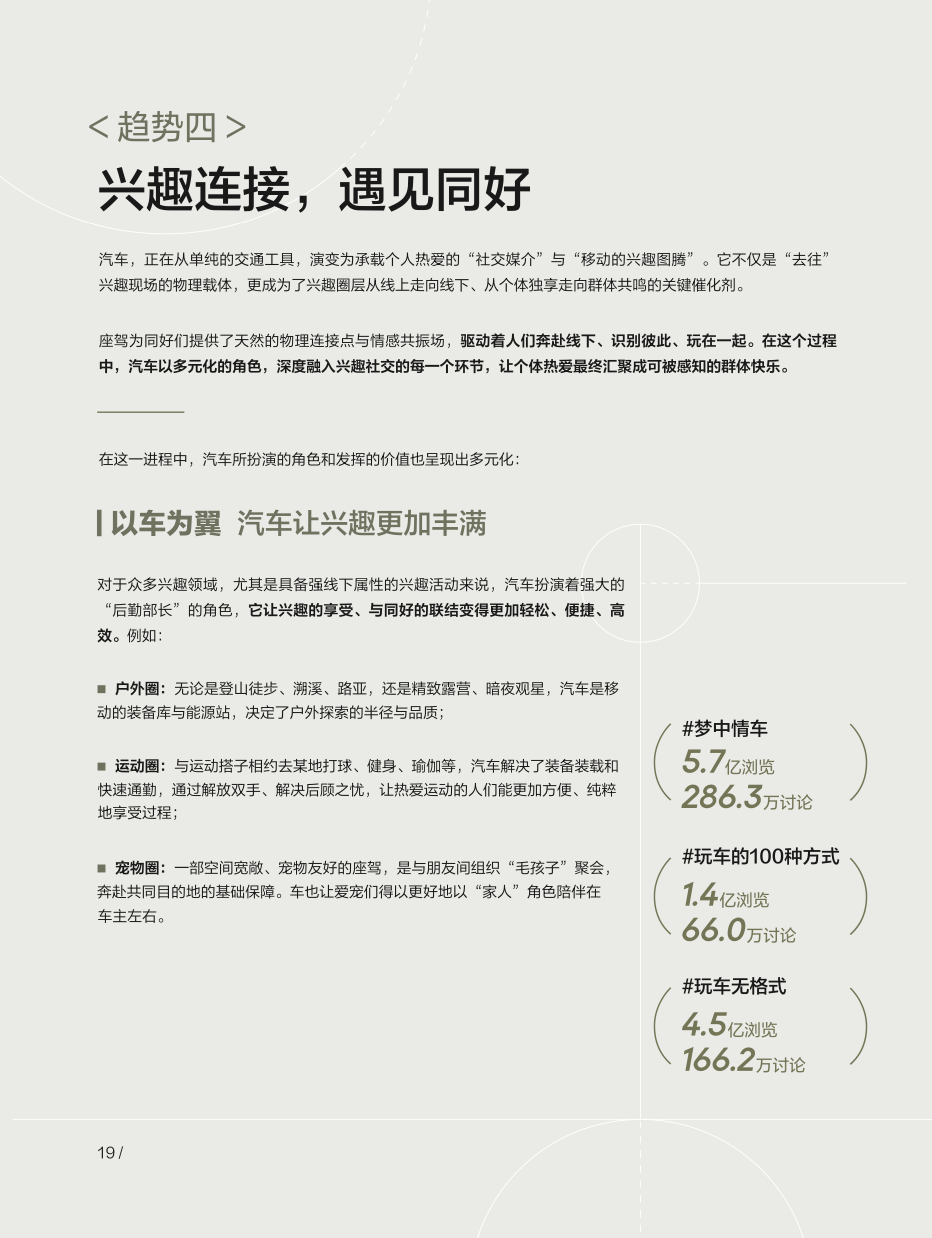 < 趋势四 >

兴趣连接，遇见同好

汽车，正在从单纯的交通工具，演变为承载个人热爱的“社交媒介”与“移动的兴趣图腾”。它不仅是“去往”兴趣现场的物理载体，更成为了兴趣圈层从线上走向线下、从个体独享走向群体共鸣的关键催化剂。

座驾为同好们提供了天然的物理连接点与情感共振场，驱动着人们奔赴线下、识别彼此、玩在一起。在这个过程中，汽车以多元化的角色，深度融入兴趣社交的每一个环节，让个体热爱最终汇聚成可被感知的群体快乐。

在这一进程中，汽车所扮演的角色和发挥的价值也呈现出多元化：

以车为翼 汽车让兴趣更加丰满

对于众多兴趣领域，尤其是具备强线下属性的兴趣活动来说，汽车扮演着强大的“后勤部长”的角色，它让兴趣的享受、与同好的联结变得更加轻松、便捷、高效。例如：

■ 户外圈：无论是登山徒步、溯溪、路亚，还是精致露营、暗夜观星，汽车是移动的装备库与能源站，决定了户外探索的半径与品质；

■ 运动圈：与运动搭子相约去某地打球、健身、瑜伽等，汽车解决了装备装载和快速通勤，通过解放双手、解决后顾之忧，让热爱运动的人们能更加方便、纯粹地享受过程；

■ 宠物圈：一部空间宽敞、宠物友好的座驾，是与朋友间组织“毛孩子”聚会，奔赴共同目的地的基础保障。车也让爱宠们得以更好地以“家人”角色陪伴在车主左右。

#梦中情车
5.7亿浏览
286.3万讨论

#玩车的100种方式
1.4亿浏览
66.0万讨论

#玩车无格式
4.5亿浏览
166.2万讨论

19 /